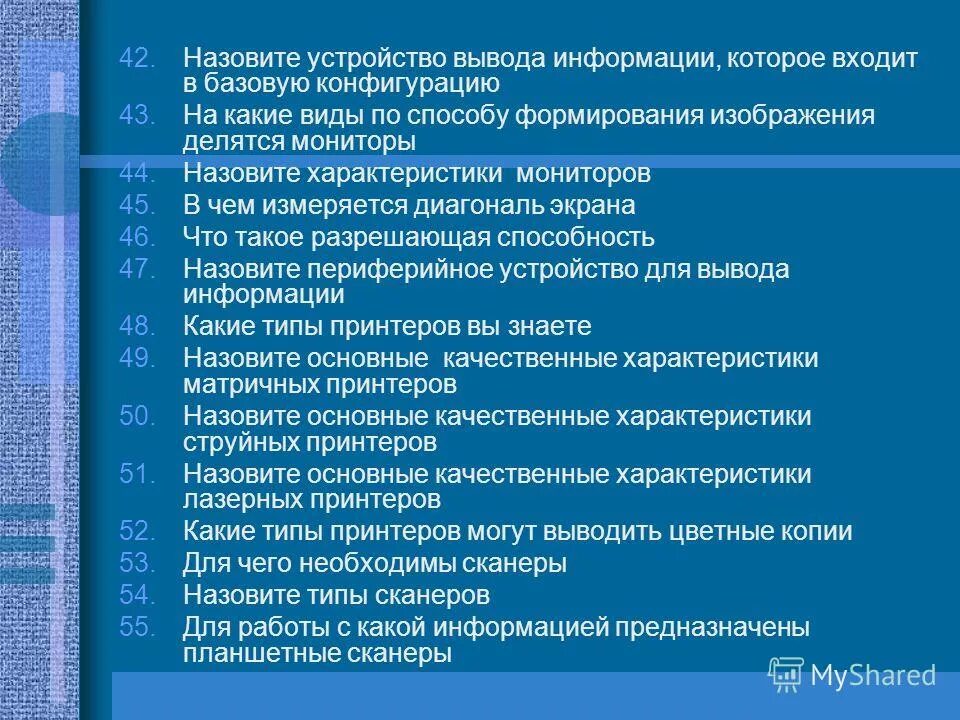 42. Назовите устройство вывода информации, которое входит в базовую конфигурацию
43. На какие виды по способу формирования изображения делятся мониторы
44. Назовите характеристики мониторов
45. В чем измеряется диагональ экрана
46. Что такое разрешающая способность
47. Назовите периферийное устройство для вывода информации
48. Какие типы принтеров вы знаете
49. Назовите основные качественные характеристики матричных принтеров
50. Назовите основные качественные характеристики струйных принтеров
51. Назовите основные качественные характеристики лазерных принтеров
52. Какие типы принтеров могут выводить цветные копии
53. Для чего необходимы сканеры
54. Назовите типы сканеров
55. Для работы с какой информацией предназначены планшетные сканеры

MyShared